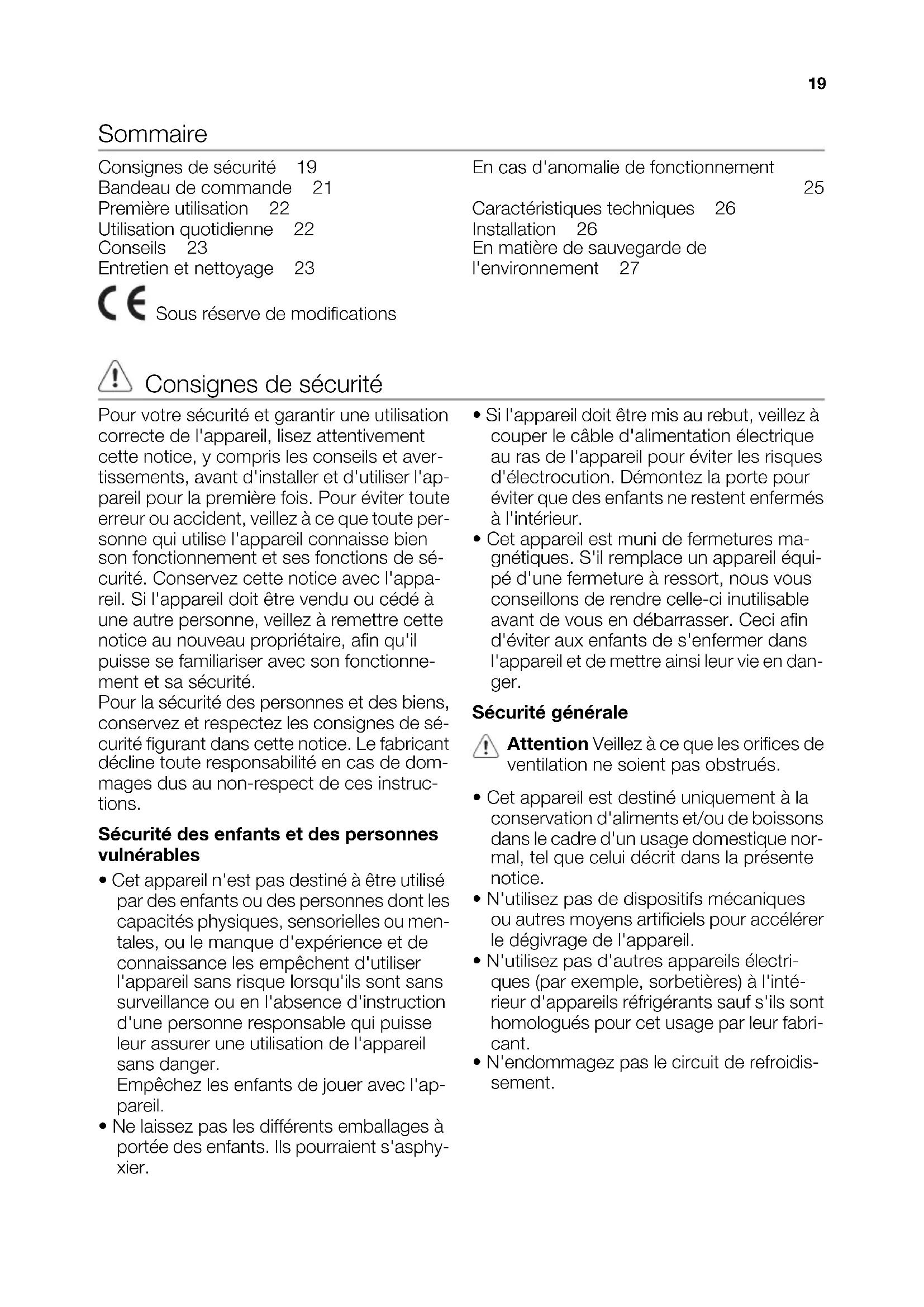 19

Sommaire

Consignes de sécurité 19
Bandeau de commande 21
Première utilisation 22
Utilisation quotidienne 22
Conseils 23
Entretien et nettoyage 23

En cas d'anomalie de fonctionnement 25
Caractéristiques techniques 26
Installation 26
En matière de sauvegarde de l'environnement 27

CE Sous réserve de modifications

Consignes de sécurité

Pour votre sécurité et garantir une utilisation correcte de l'appareil, lisez attentivement cette notice, y compris les conseils et avertissements, avant d'installer et d'utiliser l'appareil pour la première fois. Pour éviter toute erreur ou accident, veillez à ce que toute personne qui utilise l'appareil connaisse bien son fonctionnement et ses fonctions de sécurité. Conservez cette notice avec l'appareil. Si l'appareil doit être vendu ou cédé à une autre personne, veillez à remettre cette notice au nouveau propriétaire, afin qu'il puisse se familiariser avec son fonctionnement et sa sécurité.
Pour la sécurité des personnes et des biens, conservez et respectez les consignes de sécurité figurant dans cette notice. Le fabricant décline toute responsabilité en cas de dommages dus au non-respect de ces instructions.

Sécurité des enfants et des personnes vulnérables

• Cet appareil n'est pas destiné à être utilisé par des enfants ou des personnes dont les capacités physiques, sensorielles ou mentales, ou le manque d'expérience et de connaissance les empêchent d'utiliser l'appareil sans risque lorsqu'ils sont sans surveillance ou en l'absence d'instruction d'une personne responsable qui puisse leur assurer une utilisation de l'appareil sans danger.
Empêchez les enfants de jouer avec l'appareil.
• Ne laissez pas les différents emballages à portée des enfants. Ils pourraient s'asphyxier.
• Si l'appareil doit être mis au rebut, veillez à couper le câble d'alimentation électrique au ras de l'appareil pour éviter les risques d'électrocution. Démontez la porte pour éviter que des enfants ne restent enfermés à l'intérieur.
• Cet appareil est muni de fermetures magnétiques. S'il remplace un appareil équipé d'une fermeture à ressort, nous vous conseillons de rendre celle-ci inutilisable avant de vous en débarrasser. Ceci afin d'éviter aux enfants de s'enfermer dans l'appareil et de mettre ainsi leur vie en danger.

Sécurité générale

Attention Veillez à ce que les orifices de ventilation ne soient pas obstrués.

• Cet appareil est destiné uniquement à la conservation d'aliments et/ou de boissons dans le cadre d'un usage domestique normal, tel que celui décrit dans la présente notice.
• N'utilisez pas de dispositifs mécaniques ou autres moyens artificiels pour accélérer le dégivrage de l'appareil.
• N'utilisez pas d'autres appareils électriques (par exemple, sorbetières) à l'intérieur d'appareils réfrigérants sauf s'ils sont homologués pour cet usage par leur fabricant.
• N'endommagez pas le circuit de refroidissement.